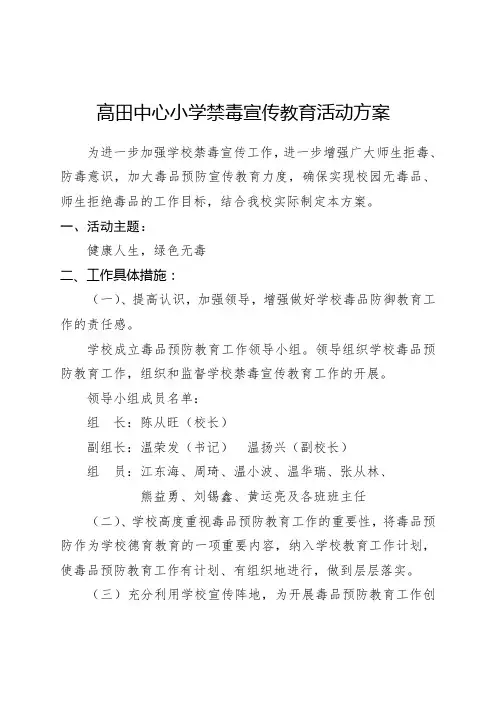 高田中心小学禁毒宣传教育活动方案

为进一步加强学校禁毒宣传工作，进一步增强广大师生拒毒、防毒意识，加大毒品预防宣传教育力度，确保实现校园无毒品、师生拒绝毒品的工作目标，结合我校实际制定本方案。

一、活动主题：

健康人生，绿色无毒

二、工作具体措施：

（一）、提高认识，加强领导，增强做好学校毒品防御教育工作的责任感。

学校成立毒品预防教育工作领导小组。领导组织学校毒品预防教育工作，组织和监督学校禁毒宣传教育工作的开展。

领导小组成员名单：

组　长：陈从旺（校长）

副组长：温荣发（书记）　温扬兴（副校长）

组　员：江东海、周琦、温小波、温华瑞、张从林、熊益勇、刘锡鑫、黄运亮及各班班主任

（二）、学校高度重视毒品预防教育工作的重要性，将毒品预防作为学校德育教育的一项重要内容，纳入学校教育工作计划，使毒品预防教育工作有计划、有组织地进行，做到层层落实。

（三）充分利用学校宣传阵地，为开展毒品预防教育工作创